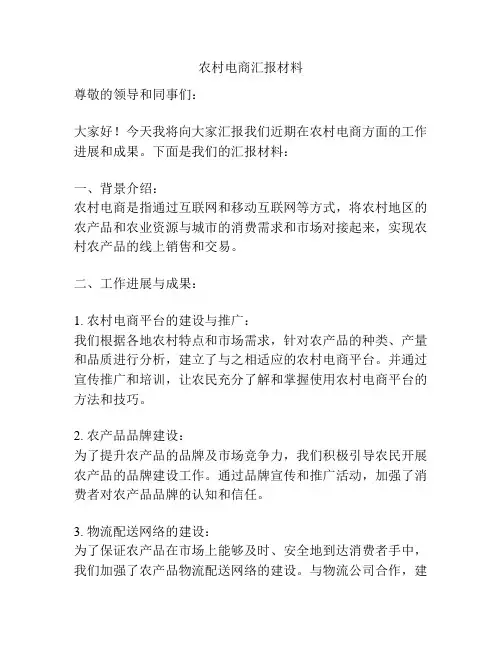 农村电商汇报材料

尊敬的领导和同事们：

大家好！今天我将向大家汇报我们近期在农村电商方面的工作进展和成果。下面是我们的汇报材料：

一、背景介绍：
农村电商是指通过互联网和移动互联网等方式，将农村地区的农产品和农业资源与城市的消费需求和市场对接起来，实现农村农产品的线上销售和交易。

二、工作进展与成果：

1. 农村电商平台的建设与推广：
我们根据各地农村特点和市场需求，针对农产品的种类、产量和品质进行分析，建立了与之相适应的农村电商平台。并通过宣传推广和培训，让农民充分了解和掌握使用农村电商平台的方法和技巧。

2. 农产品品牌建设：
为了提升农产品的品牌及市场竞争力，我们积极引导农民开展农产品的品牌建设工作。通过品牌宣传和推广活动，加强了消费者对农产品品牌的认知和信任。

3. 物流配送网络的建设：
为了保证农产品在市场上能够及时、安全地到达消费者手中，我们加强了农产品物流配送网络的建设。与物流公司合作，建